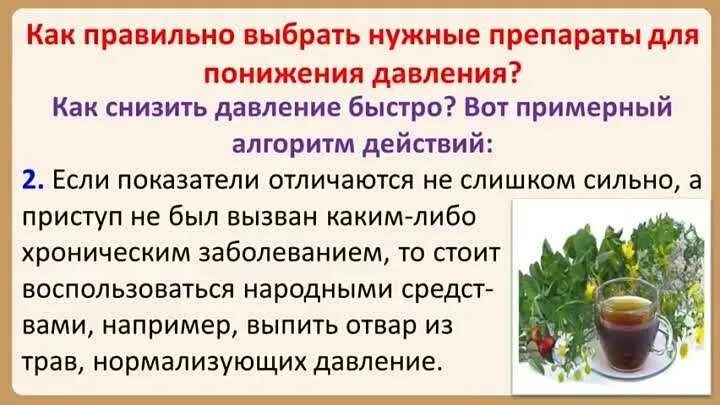 Как правильно выбрать нужные препараты для понижения давления?

Как снизить давление быстро? Вот примерный алгоритм действий:

2. Если показатели отличаются не слишком сильно, а приступ не был вызван каким-либо хроническим заболеванием, то стоит воспользоваться народными средствами, например, выпить отвар из трав, нормализующих давление.